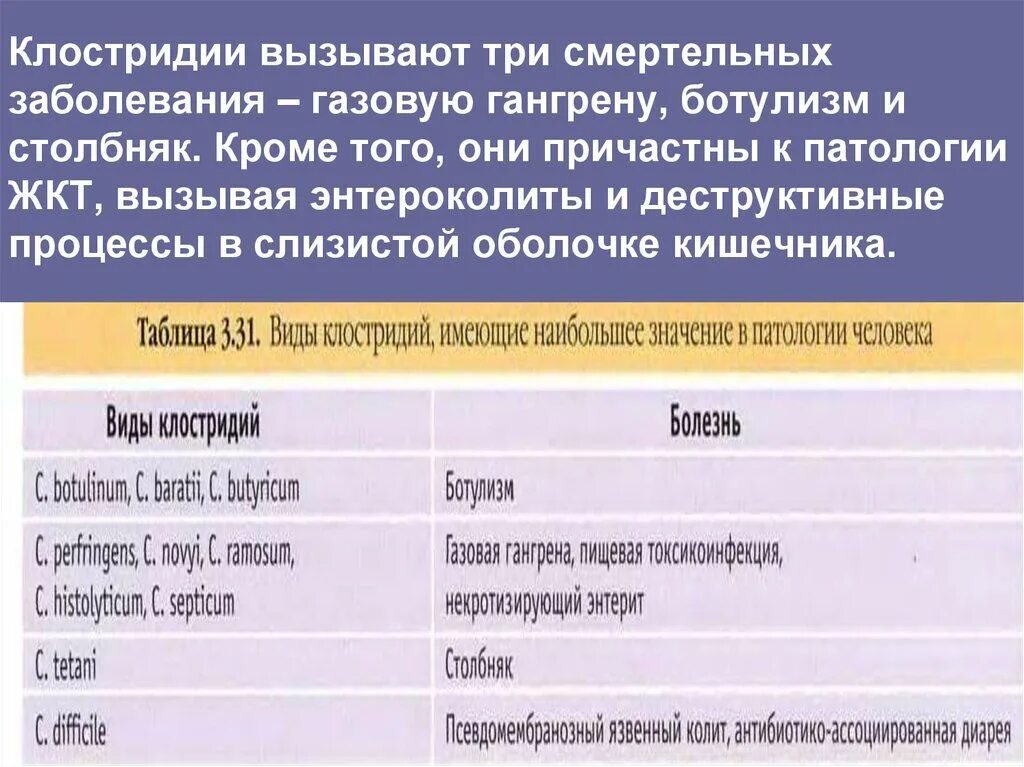 Клостридии вызывают три смертельных заболевания – газовую гангрену, ботулизм и столбняк. Кроме того, они причастны к патологии ЖКТ, вызывая энтероколиты и деструктивные процессы в слизистой оболочке кишечника.

Таблица 3.31. Виды клостридий, имеющие наибольшее значение в патологии человека

| Виды клостридий | Болезнь |
|---|---|
| C. botulinum, C. baratii, C. butyricum | Ботулизм |
| C. perfringens, C. novyi, C. ramosum, C. histolyticum, C. septicum | Газовая гангрена, пищевая токсикоинфекция, некротизирующий энтерит |
| C. tetani | Столбняк |
| C. difficile | Псевдомембранозный язвенный колит, антибиотико-ассоциированная диарея |